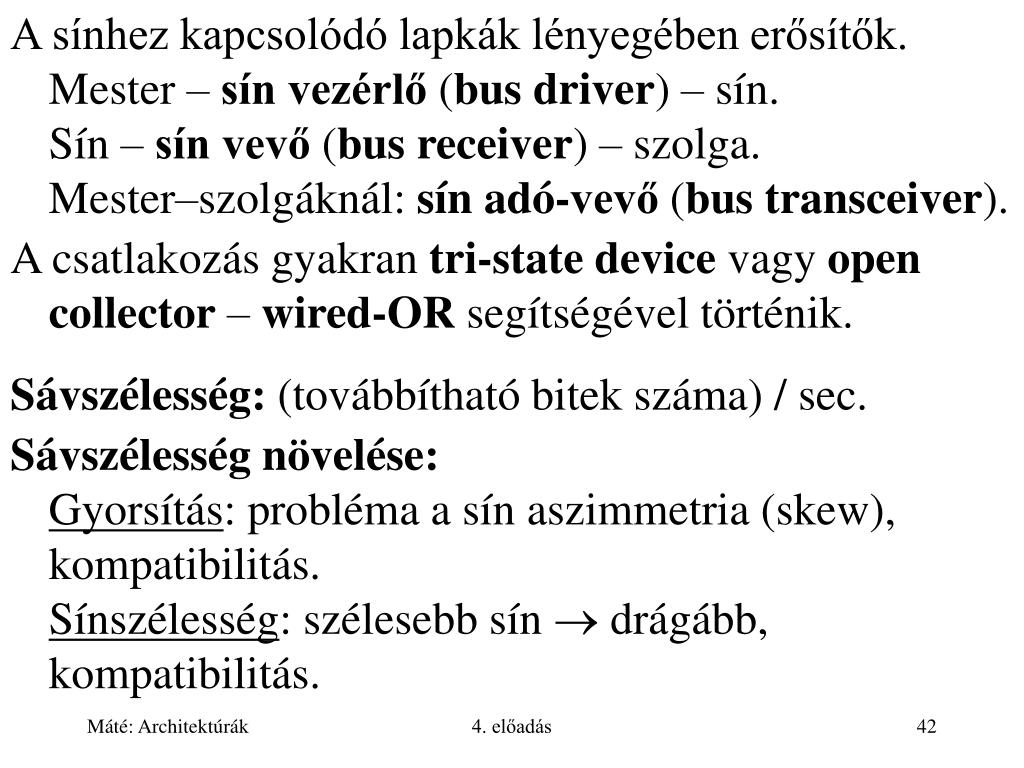 A sínhez kapcsolódó lapkák lényegében erősítők.
Mester – sín vezérlő (bus driver) – sín.
Sín – sín vevő (bus receiver) – szolga.
Mester–szolgáknál: sín adó-vevő (bus transceiver).

A csatlakozás gyakran tri-state device vagy open collector – wired-OR segítségével történik.

Sávszélesség: (továbbítható bitek száma) / sec.

Sávszélesség növelése:
Gyorsítás: probléma a sín aszimmetria (skew), kompatibilitás.
Sínszélesség: szélesebb sín $\rightarrow$ drágább, kompatibilitás.

Máté: Architektúrák 4. előadás 42